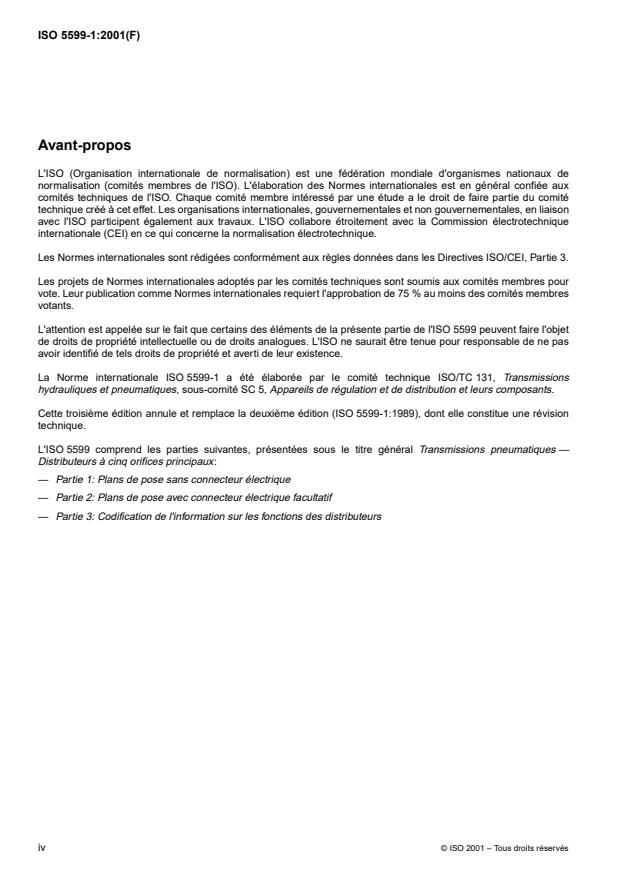 ISO 5599-1:2001(F)

Avant-propos

L'ISO (Organisation internationale de normalisation) est une fédération mondiale d'organismes nationaux de normalisation (comités membres de l'ISO). L'élaboration des Normes internationales est en général confiée aux comités techniques de l'ISO. Chaque comité membre intéressé par une étude a le droit de faire partie du comité technique créé à cet effet. Les organisations internationales, gouvernementales et non gouvernementales, en liaison avec l'ISO participent également aux travaux. L'ISO collabore étroitement avec la Commission électrotechnique internationale (CEI) en ce qui concerne la normalisation électrotechnique.

Les Normes internationales sont rédigées conformément aux règles données dans les Directives ISO/CEI, Partie 3.

Les projets de Normes internationales adoptés par les comités techniques sont soumis aux comités membres pour vote. Leur publication comme Normes internationales requiert l'approbation de 75 % au moins des comités membres votants.

L'attention est appelée sur le fait que certains des éléments de la présente partie de l'ISO 5599 peuvent faire l'objet de droits de propriété intellectuelle ou de droits analogues. L'ISO ne saurait être tenue pour responsable de ne pas avoir identifié de tels droits de propriété et averti de leur existence.

La Norme internationale ISO 5599-1 a été élaborée par le comité technique ISO/TC 131, Transmissions hydrauliques et pneumatiques, sous-comité SC 5, Appareils de régulation et de distribution et leurs composants.

Cette troisième édition annule et remplace la deuxième édition (ISO 5599-1:1989), dont elle constitue une révision technique.

L'ISO 5599 comprend les parties suivantes, présentées sous le titre général Transmissions pneumatiques — Distributeurs à cinq orifices principaux:

— Partie 1: Plans de pose sans connecteur électrique

— Partie 2: Plans de pose avec connecteur électrique facultatif

— Partie 3: Codification de l'information sur les fonctions des distributeurs

iv

© ISO 2001 – Tous droits réservés